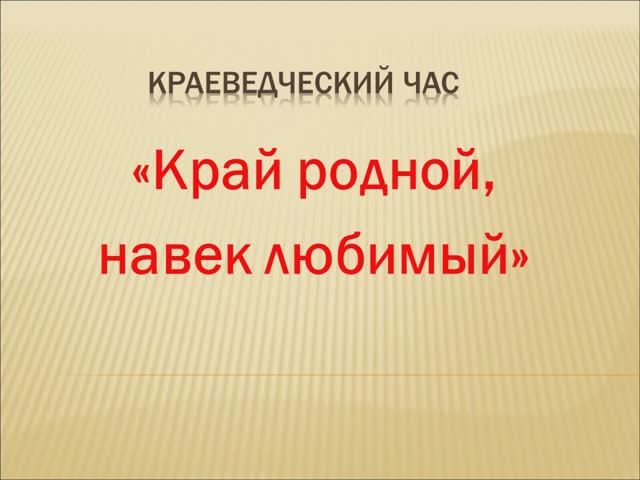 КРАЕВЕДЧЕСКИЙ ЧАС

«Край родной, навек любимый»